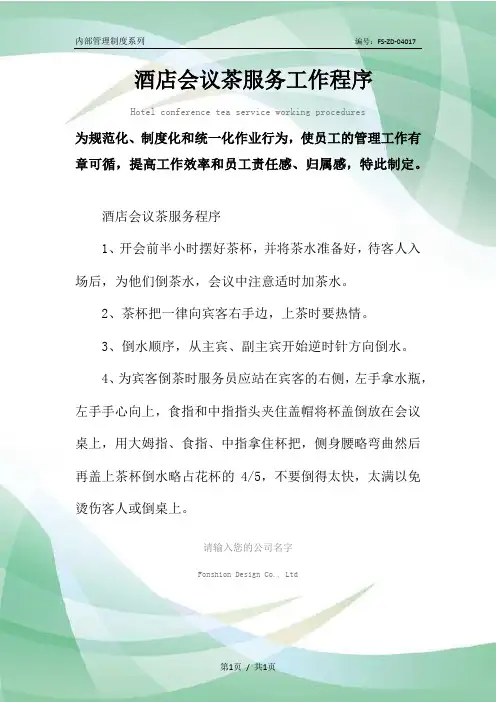 内部管理制度系列

编号：FS-ZD-04017

酒店会议茶服务工作程序

Hotel conference tea service working procedures

为规范化、制度化和统一化作业行为，使员工的管理工作有章可循，提高工作效率和员工责任感、归属感，特此制定。

酒店会议茶服务程序

1、开会前半小时摆好茶杯，并将茶水准备好，待客人入场后，为他们倒茶水，会议中注意适时加茶水。

2、茶杯把一律向宾客右手边，上茶时要热情。

3、倒水顺序，从主宾、副主宾开始逆时针方向倒水。

4、为宾客倒茶时服务员应站在宾客的右侧，左手拿水瓶，左手手心向上，食指和中指指头夹住盖帽将杯盖倒放在会议桌上，用大姆指、食指、中指拿住杯把，侧身腰略弯曲然后再盖上茶杯倒水略占花杯的 4/5，不要倒得太快，太满以免烫伤客人或倒桌上。

请输入您的公司名字

Fonshion Design Co., Ltd

第1页 / 共1页